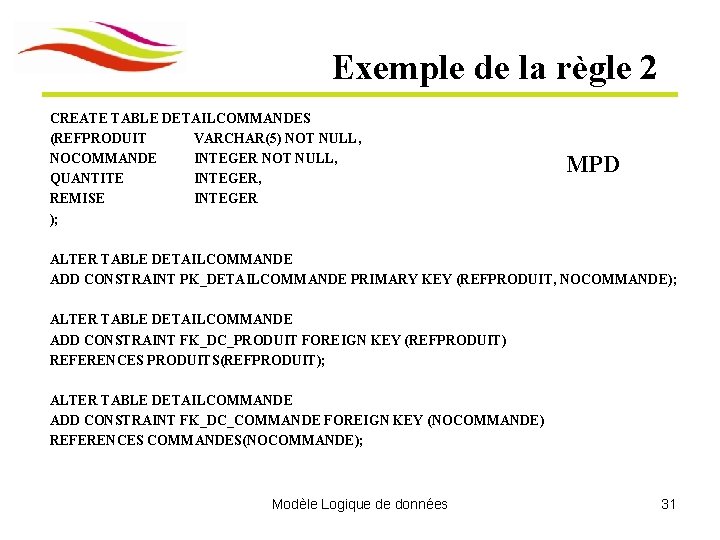 Exemple de la règle 2

CREATE TABLE DETAILCOMMANDES
(REFPRODUIT VARCHAR(5) NOT NULL,
NOCOMMANDE INTEGER NOT NULL,
QUANTITE INTEGER,
REMISE INTEGER
);

MPD

ALTER TABLE DETAILCOMMANDE
ADD CONSTRAINT PK_DETAILCOMMANDE PRIMARY KEY (REFPRODUIT, NOCOMMANDE);

ALTER TABLE DETAILCOMMANDE
ADD CONSTRAINT FK_DC_PRODUIT FOREIGN KEY (REFPRODUIT)
REFERENCES PRODUITS(REFPRODUIT);

ALTER TABLE DETAILCOMMANDE
ADD CONSTRAINT FK_DC_COMMANDE FOREIGN KEY (NOCOMMANDE)
REFERENCES COMMANDES(NOCOMMANDE);

Modèle Logique de données

31